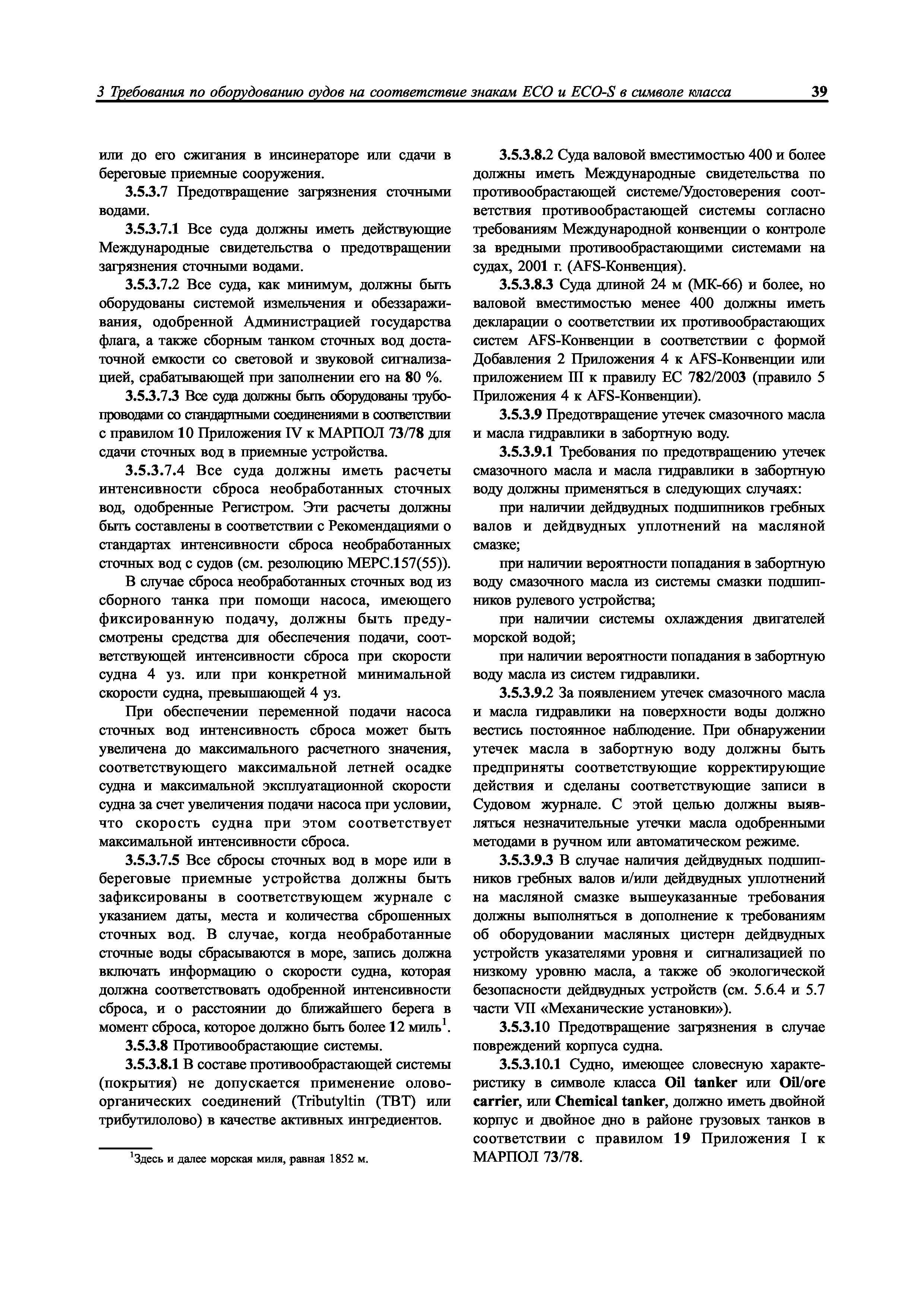 3 Требования по оборудованию судов на соответствие знакам ECO и ECO-S в символе класса 39

или до его сжигания в инсинераторе или сдачи в береговые приемные сооружения.

3.5.3.7 Предотвращение загрязнения сточными водами.

3.5.3.7.1 Все суда должны иметь действующие Международные свидетельства о предотвращении загрязнения сточными водами.

3.5.3.7.2 Все суда, как минимум, должны быть оборудованы системой измельчения и обеззараживания, одобренной Администрацией государства флага, а также сборным танком сточных вод достаточной емкости со световой и звуковой сигнализацией, срабатывающей при заполнении его на 80 %.

3.5.3.7.3 Все суда должны быть оборудованы трубопроводами со стандартными соединениями в соответствии с правилом 10 Приложения IV к МАРПОЛ 73/78 для сдачи сточных вод в приемные устройства.

3.5.3.7.4 Все суда должны иметь расчеты интенсивности сброса необработанных сточных вод, одобренные Регистром. Эти расчеты должны быть составлены в соответствии с Рекомендациями о стандартах интенсивности сброса необработанных сточных вод с судов (см. резолюцию МЕРС.157(55)).

В случае сброса необработанных сточных вод из сборного танка при помощи насоса, имеющего фиксированную подачу, должны быть предусмотрены средства для обеспечения подачи, соответствующей интенсивности сброса при скорости судна 4 уз. или при конкретной минимальной скорости судна, превышающей 4 уз.

При обеспечении переменной подачи насоса сточных вод интенсивность сброса может быть увеличена до максимального расчетного значения, соответствующего максимальной летней осадке судна и максимальной эксплуатационной скорости судна за счет увеличения подачи насоса при условии, что скорость судна при этом соответствует максимальной интенсивности сброса.

3.5.3.7.5 Все сбросы сточных вод в море или в береговые приемные устройства должны быть зафиксированы в соответствующем журнале с указанием даты, места и количества сброшенных сточных вод. В случае, когда необработанные сточные воды сбрасываются в море, запись должна включать информацию о скорости судна, которая должна соответствовать одобренной интенсивности сброса, и о расстоянии до ближайшего берега в момент сброса, которое должно быть более 12 миль$^1$.

3.5.3.8 Противообрастающие системы.

3.5.3.8.1 В составе противообрастающей системы (покрытия) не допускается применение оловоорганических соединений (Tributyltin (TBT) или трибутилолово) в качестве активных ингредиентов.

$^1$Здесь и далее морская миля, равная 1852 м.

3.5.3.8.2 Суда валовой вместимостью 400 и более должны иметь Международные свидетельства по противообрастающей системе/Удостоверения соответствия противообрастающей системы согласно требованиям Международной конвенции о контроле за вредными противообрастающими системами на судах, 2001 г. (AFS-Конвенция).

3.5.3.8.3 Суда длиной 24 м (МК-66) и более, но валовой вместимостью менее 400 должны иметь декларации о соответствии их противообрастающих систем AFS-Конвенции в соответствии с формой Добавления 2 Приложения 4 к AFS-Конвенции или приложением III к правилу ЕС 782/2003 (правило 5 Приложения 4 к AFS-Конвенции).

3.5.3.9 Предотвращение утечек смазочного масла и масла гидравлики в забортную воду.

3.5.3.9.1 Требования по предотвращению утечек смазочного масла и масла гидравлики в забортную воду должны применяться в следующих случаях:

при наличии дейдвудных подшипников гребных валов и дейдвудных уплотнений на масляной смазке;

при наличии вероятности попадания в забортную воду смазочного масла из системы смазки подшипников рулевого устройства;

при наличии системы охлаждения двигателей морской водой;

при наличии вероятности попадания в забортную воду масла из систем гидравлики.

3.5.3.9.2 За появлением утечек смазочного масла и масла гидравлики на поверхности воды должно вестись постоянное наблюдение. При обнаружении утечек масла в забортную воду должны быть предприняты соответствующие корректирующие действия и сделаны соответствующие записи в Судовом журнале. С этой целью должны выявляться незначительные утечки масла одобренными методами в ручном или автоматическом режиме.

3.5.3.9.3 В случае наличия дейдвудных подшипников гребных валов и/или дейдвудных уплотнений на масляной смазке вышеуказанные требования должны выполняться в дополнение к требованиям об оборудовании масляных цистерн дейдвудных устройств указателями уровня и сигнализацией по низкому уровню масла, а также об экологической безопасности дейдвудных устройств (см. 5.6.4 и 5.7 части VII «Механические установки»).

3.5.3.10 Предотвращение загрязнения в случае повреждений корпуса судна.

3.5.3.10.1 Судно, имеющее словесную характеристику в символе класса Oil tanker или Oil/ore carrier, или Chemical tanker, должно иметь двойной корпус и двойное дно в районе грузовых танков в соответствии с правилом 19 Приложения I к МАРПОЛ 73/78.